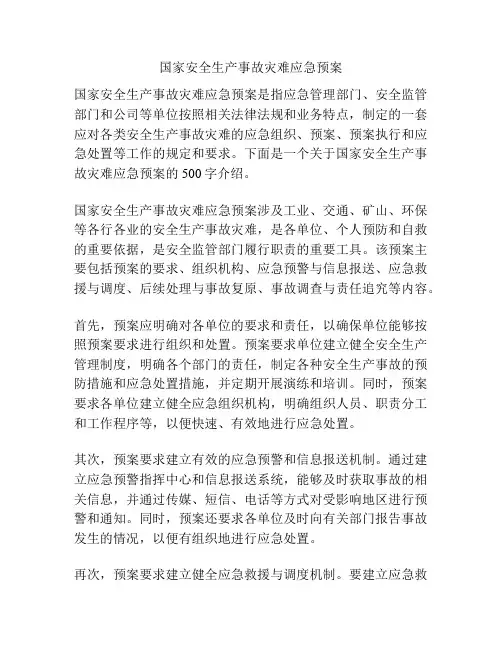 国家安全生产事故灾难应急预案

国家安全生产事故灾难应急预案是指应急管理部门、安全监管部门和公司等单位按照相关法律法规和业务特点，制定的一套应对各类安全生产事故灾难的应急组织、预案、预案执行和应急处置等工作的规定和要求。下面是一个关于国家安全生产事故灾难应急预案的 500 字介绍。

国家安全生产事故灾难应急预案涉及工业、交通、矿山、环保等各行各业的安全生产事故灾难，是各单位、个人预防和自救的重要依据，是安全监管部门履行职责的重要工具。该预案主要包括预案的要求、组织机构、应急预警与信息报送、应急救援与调度、后续处理与事故复原、事故调查与责任追究等内容。

首先，预案应明确对各单位的要求和责任，以确保单位能够按照预案要求进行组织和处置。预案要求单位建立健全安全生产管理制度，明确各个部门的责任，制定各种安全生产事故的预防措施和应急处置措施，并定期开展演练和培训。同时，预案要求各单位建立健全应急组织机构，明确组织人员、职责分工和工作程序等，以便快速、有效地进行应急处置。

其次，预案要求建立有效的应急预警和信息报送机制。通过建立应急预警指挥中心和信息报送系统，能够及时获取事故的相关信息，并通过传媒、短信、电话等方式对受影响地区进行预警和通知。同时，预案还要求各单位及时向有关部门报告事故发生的情况，以便有组织地进行应急处置。

再次，预案要求建立健全应急救援与调度机制。要建立应急救